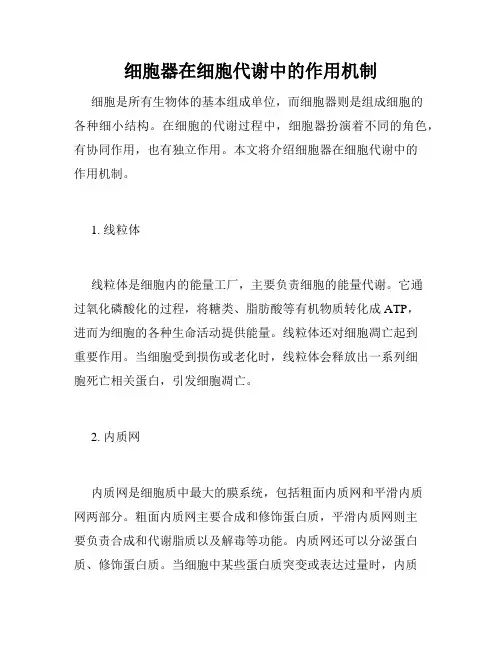 细胞器在细胞代谢中的作用机制

细胞是所有生物体的基本组成单位，而细胞器则是组成细胞的各种细小结构。在细胞的代谢过程中，细胞器扮演着不同的角色，有协同作用，也有独立作用。本文将介绍细胞器在细胞代谢中的作用机制。

1. 线粒体

线粒体是细胞内的能量工厂，主要负责细胞的能量代谢。它通过氧化磷酸化的过程，将糖类、脂肪酸等有机物质转化成 ATP，进而为细胞的各种生命活动提供能量。线粒体还对细胞凋亡起到重要作用。当细胞受到损伤或老化时，线粒体会释放出一系列细胞死亡相关蛋白，引发细胞凋亡。

2. 内质网

内质网是细胞质中最大的膜系统，包括粗面内质网和平滑内质网两部分。粗面内质网主要合成和修饰蛋白质，平滑内质网则主要负责合成和代谢脂质以及解毒等功能。内质网还可以分泌蛋白质、修饰蛋白质。当细胞中某些蛋白质突变或表达过量时，内质